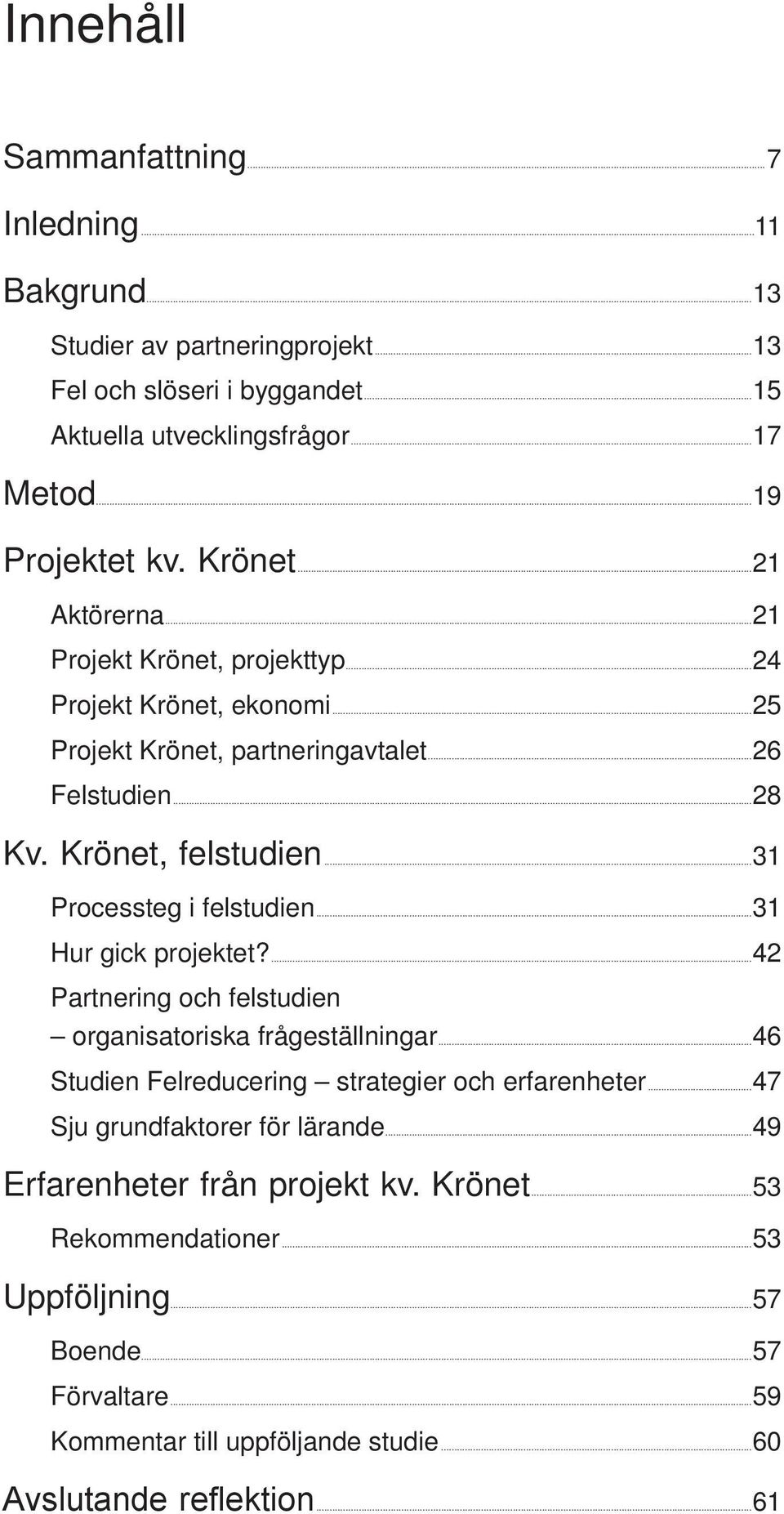 Innehåll

Sammanfattning 7

Inledning 11

Bakgrund 13

Studier av partneringprojekt 13

Fel och slöseri i byggandet 15

Aktuella utvecklingsfrågor 17

Metod 19

Projektet kv. Krönet 21

Aktörerna 21

Projekt Krönet, projekttyp 24

Projekt Krönet, ekonomi 25

Projekt Krönet, partneringavtalet 26

Felstudien 28

Kv. Krönet, felstudien 31

Processteg i felstudien 31

Hur gick projektet? 42

Partnering och felstudien – organisatoriska frågeställningar 46

Studien Felreducering – strategier och erfarenheter 47

Sju grundfaktorer för lärande 49

Erfarenheter från projekt kv. Krönet 53

Rekommendationer 53

Uppföljning 57

Boende 57

Förvaltare 59

Kommentar till uppföljande studie 60

Avslutande reflektion 61